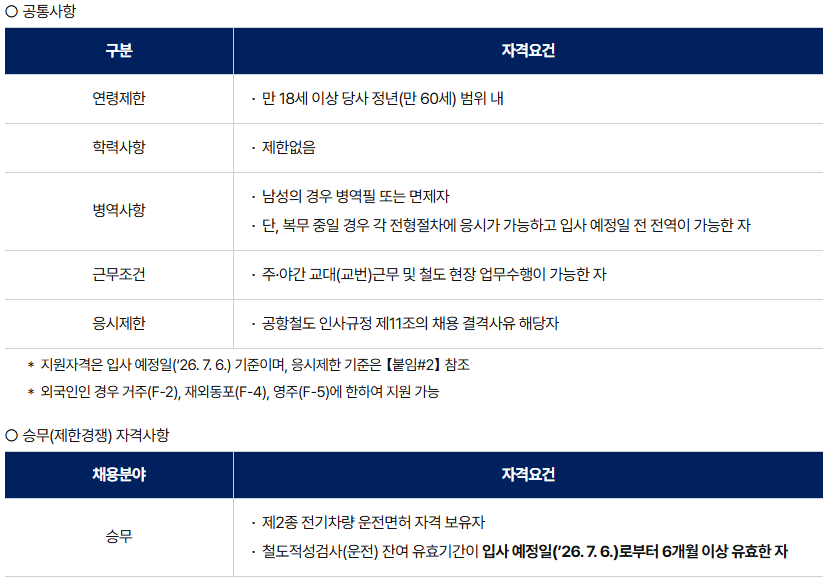 ○ 공통사항

| 구분 | 자격요건 |
|---|---|
| 연령제한 | · 만 18세 이상 당사 정년(만 60세) 범위 내 |
| 학력사항 | · 제한없음 |
| 병역사항 | · 남성의 경우 병역필 또는 면제자 · 단, 복무 중일 경우 각 전형절차에 응시가 가능하고 입사 예정일 전 전역이 가능한 자 |
| 근무조건 | · 주·야간 교대(교번)근무 및 철도 현장 업무수행이 가능한 자 |
| 응시제한 | · 공항철도 인사규정 제11조의 채용 결격사유 해당자 |

* 지원자격은 입사 예정일('26. 7. 6.) 기준이며, 응시제한 기준은 【붙임#2】 참조
* 외국인인 경우 거주(F-2), 재외동포(F-4), 영주(F-5)에 한하여 지원 가능

○ 승무(제한경쟁) 자격사항

| 채용분야 | 자격요건 |
|---|---|
| 승무 | · 제2종 전기차량 운전면허 자격 보유자 · 철도적성검사(운전) 잔여 유효기간이 입사 예정일('26. 7. 6.)로부터 6개월 이상 유효한 자 |